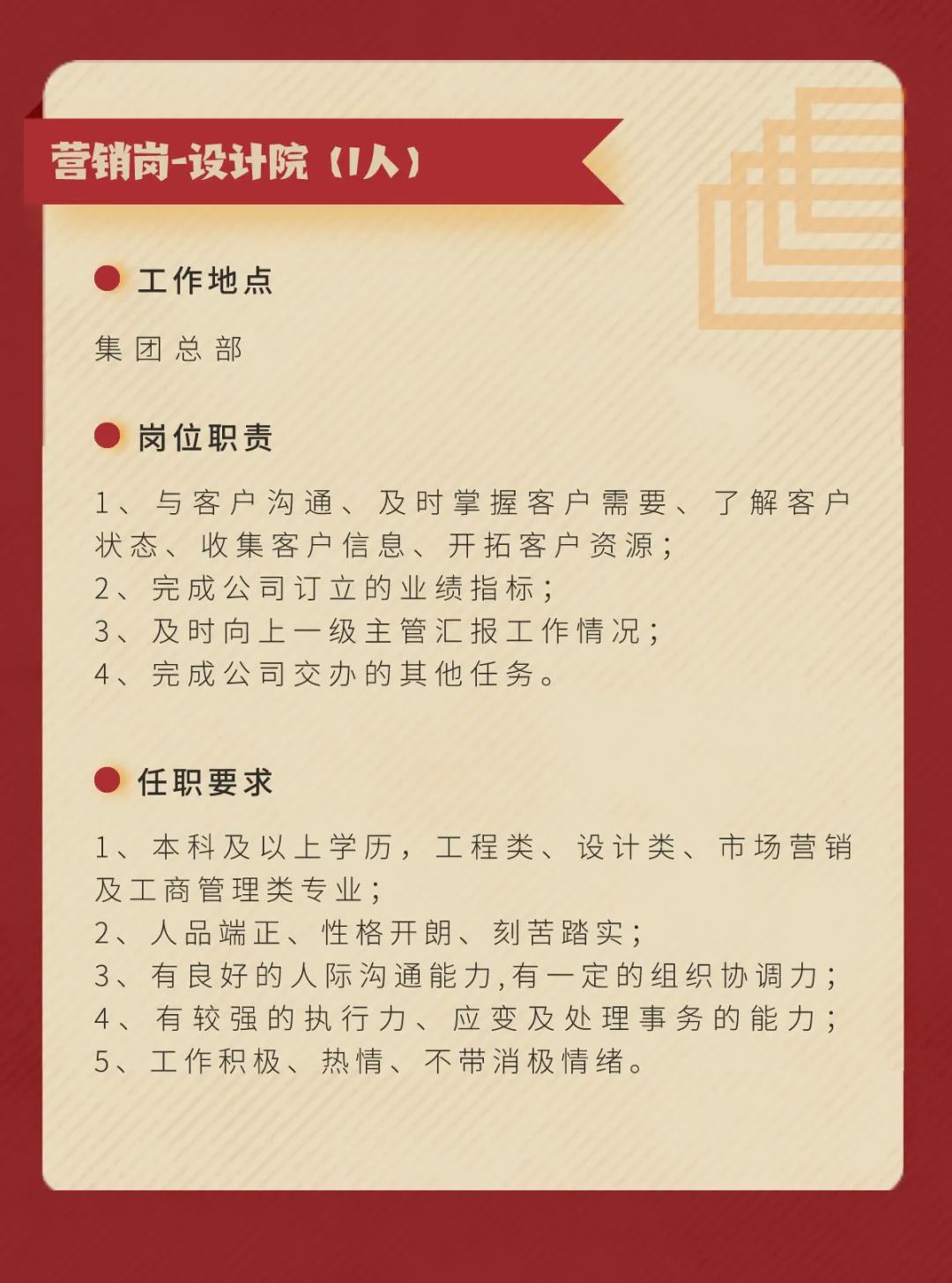 营销岗-设计院（1人）

工作地点

集团总部

岗位职责

1、与客户沟通、及时掌握客户需要、了解客户状态、收集客户信息、开拓客户资源；
2、完成公司订立的业绩指标；
3、及时向上一级主管汇报工作情况；
4、完成公司交办的其他任务。

任职要求

1、本科及以上学历，工程类、设计类、市场营销及工商管理类专业；
2、人品端正、性格开朗、刻苦踏实；
3、有良好的人际沟通能力,有一定的组织协调力；
4、有较强的执行力、应变及处理事务的能力；
5、工作积极、热情、不带消极情绪。